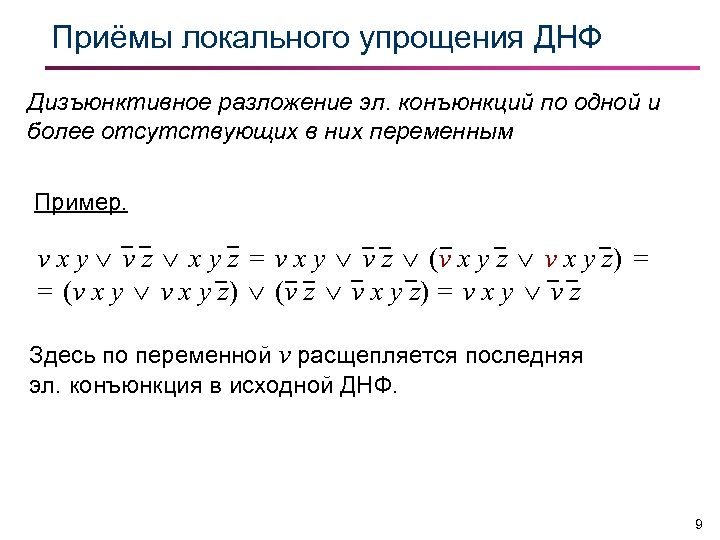 Приёмы локального упрощения ДНФ

Дизъюнктивное разложение эл. конъюнкций по одной и более отсутствующих в них переменным

Пример.

$v\,x\,y \vee \bar{v}\,\bar{z} \vee x\,y\,\bar{z} = v\,x\,y \vee \bar{v}\,\bar{z} \vee (\bar{v}\,x\,y\,\bar{z} \vee v\,x\,y\,\bar{z}) =$
$= (v\,x\,y \vee v\,x\,y\,\bar{z}) \vee (\bar{v}\,\bar{z} \vee \bar{v}\,x\,y\,\bar{z}) = v\,x\,y \vee \bar{v}\,\bar{z}$

Здесь по переменной $v$ расщепляется последняя эл. конъюнкция в исходной ДНФ.

9